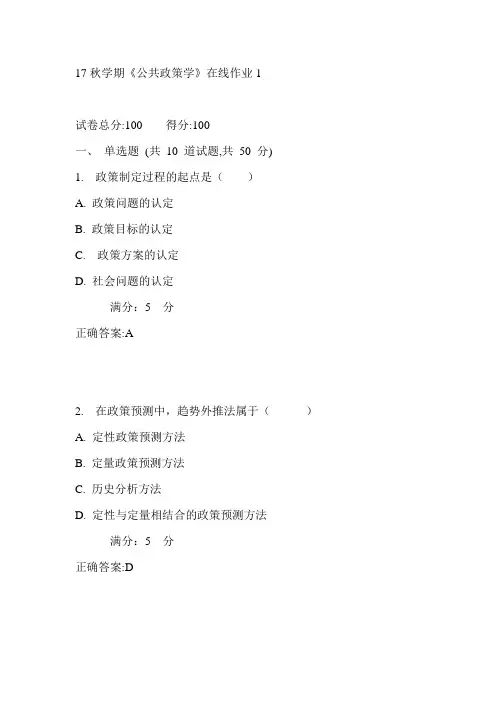 17 秋学期《公共政策学》在线作业 1

试卷总分:100　　得分:100

一、 单选题 (共 10 道试题,共 50 分)

1. 政策制定过程的起点是（　　）

A. 政策问题的认定

B. 政策目标的认定

C. 政策方案的认定

D. 社会问题的认定

满分：5 分

正确答案:A

2. 在政策预测中，趋势外推法属于（　　）

A. 定性政策预测方法

B. 定量政策预测方法

C. 历史分析方法

D. 定性与定量相结合的政策预测方法

满分：5 分

正确答案:D